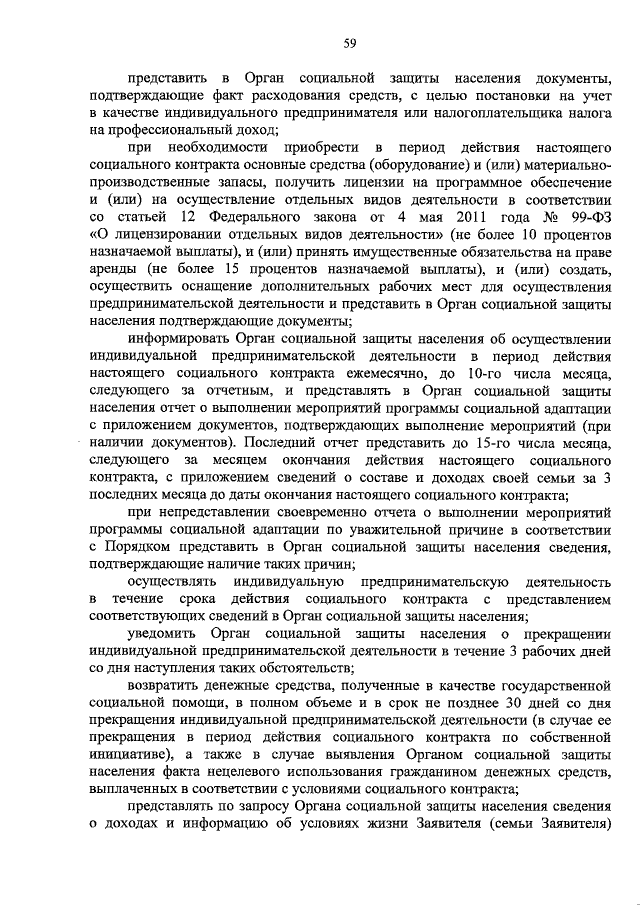 59

представить в Орган социальной защиты населения документы, подтверждающие факт расходования средств, с целью постановки на учет в качестве индивидуального предпринимателя или налогоплательщика налога на профессиональный доход;

при необходимости приобрести в период действия настоящего социального контракта основные средства (оборудование) и (или) материально-производственные запасы, получить лицензии на программное обеспечение и (или) на осуществление отдельных видов деятельности в соответствии со статьей 12 Федерального закона от 4 мая 2011 года № 99-ФЗ «О лицензировании отдельных видов деятельности» (не более 10 процентов назначаемой выплаты), и (или) принять имущественные обязательства на праве аренды (не более 15 процентов назначаемой выплаты), и (или) создать, осуществить оснащение дополнительных рабочих мест для осуществления предпринимательской деятельности и представить в Орган социальной защиты населения подтверждающие документы;

информировать Орган социальной защиты населения об осуществлении индивидуальной предпринимательской деятельности в период действия настоящего социального контракта ежемесячно, до 10-го числа месяца, следующего за отчетным, и представлять в Орган социальной защиты населения отчет о выполнении мероприятий программы социальной адаптации с приложением документов, подтверждающих выполнение мероприятий (при наличии документов). Последний отчет представить до 15-го числа месяца, следующего за месяцем окончания действия настоящего социального контракта, с приложением сведений о составе и доходах своей семьи за 3 последних месяца до даты окончания настоящего социального контракта;

при непредставлении своевременно отчета о выполнении мероприятий программы социальной адаптации по уважительной причине в соответствии с Порядком представить в Орган социальной защиты населения сведения, подтверждающие наличие таких причин;

осуществлять индивидуальную предпринимательскую деятельность в течение срока действия социального контракта с представлением соответствующих сведений в Орган социальной защиты населения;

уведомить Орган социальной защиты населения о прекращении индивидуальной предпринимательской деятельности в течение 3 рабочих дней со дня наступления таких обстоятельств;

возвратить денежные средства, полученные в качестве государственной социальной помощи, в полном объеме и в срок не позднее 30 дней со дня прекращения индивидуальной предпринимательской деятельности (в случае ее прекращения в период действия социального контракта по собственной инициативе), а также в случае выявления Органом социальной защиты населения факта нецелевого использования гражданином денежных средств, выплаченных в соответствии с условиями социального контракта;

представлять по запросу Органа социальной защиты населения сведения о доходах и информацию об условиях жизни Заявителя (семьи Заявителя)